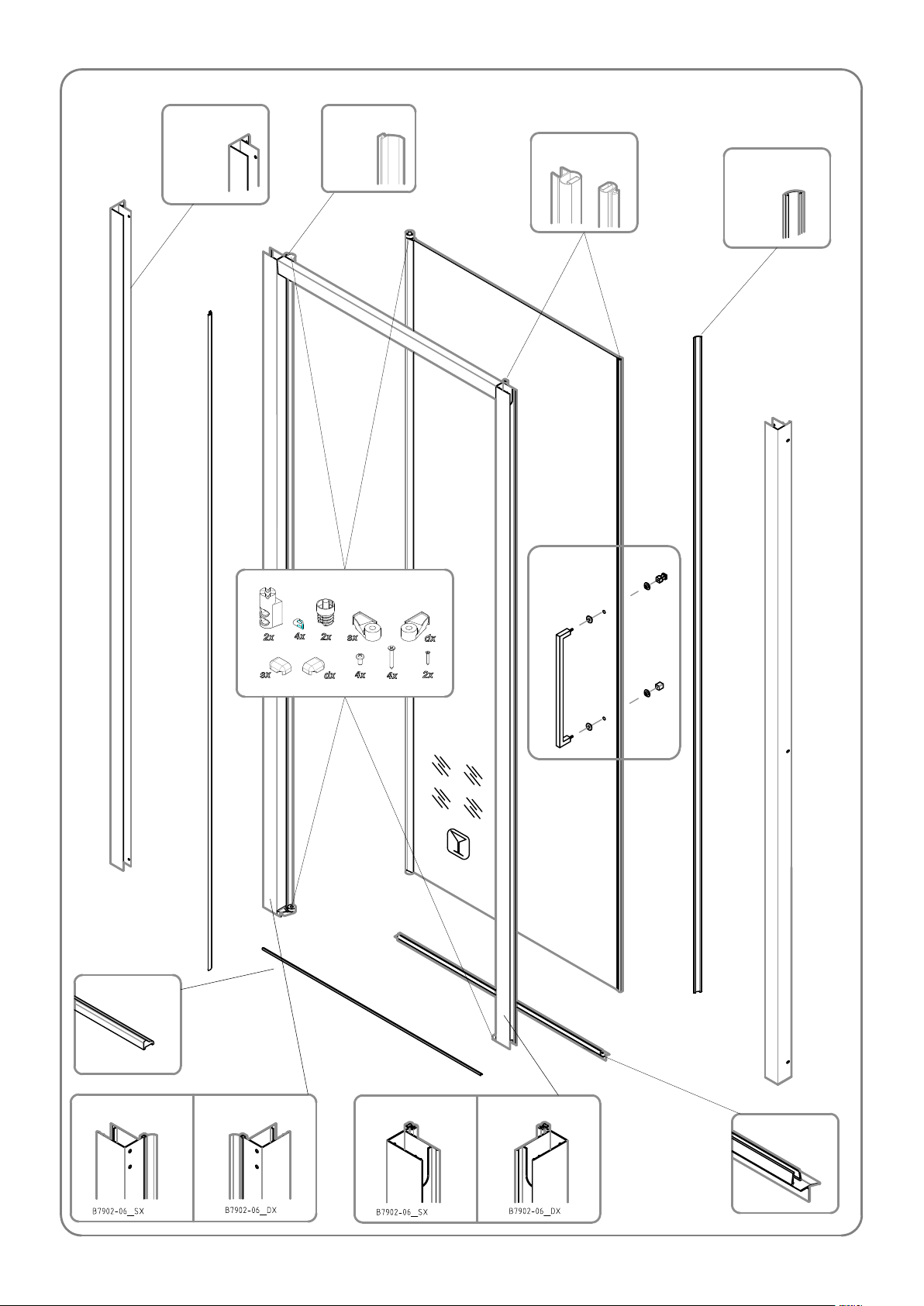 2x 4x 2x sx dx

sx dx 4x 4x 2x

B7902-06_SX

B7902-06_DX

B7902-06_SX

B7902-06_DX